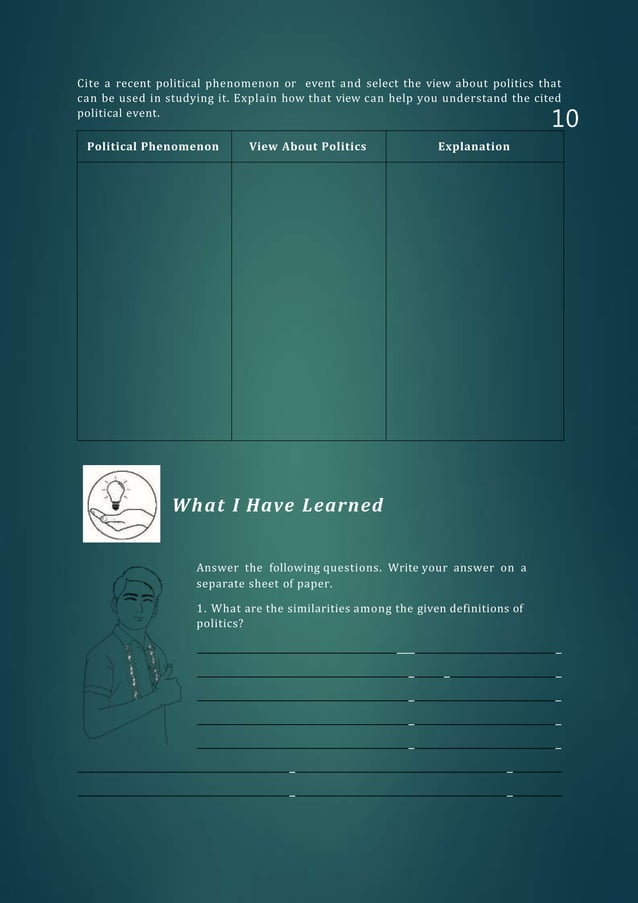 Cite a recent political phenomenon or event and select the view about politics that can be used in studying it. Explain how that view can help you understand the cited political event.

10

| Political Phenomenon | View About Politics | Explanation |
|---|---|---|
| | | |

What I Have Learned

Answer the following questions. Write your answer on a separate sheet of paper.

1. What are the similarities among the given definitions of politics?